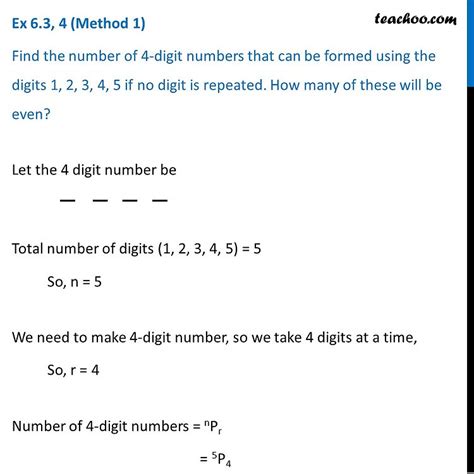 Ex 6.3, 4 (Method 1)

teachoo.com

Find the number of 4-digit numbers that can be formed using the digits 1, 2, 3, 4, 5 if no digit is repeated. How many of these will be even?

Let the 4 digit number be

— — — —

Total number of digits (1, 2, 3, 4, 5) = 5

So, n = 5

We need to make 4-digit number, so we take 4 digits at a time,

So, r = 4

Number of 4-digit numbers = $^nP_r$

= $^5P_4$